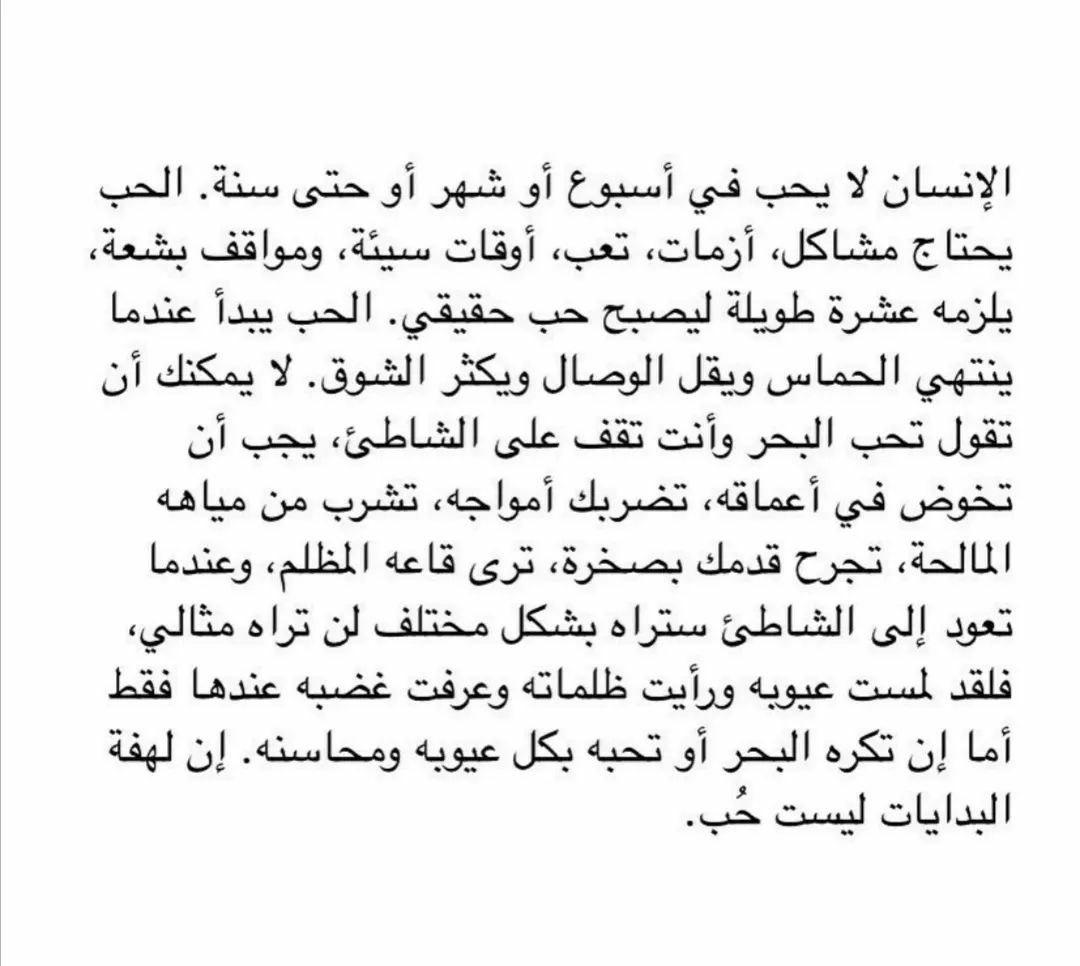 الإنسان لا يحب في أسبوع أو شهر أو حتى سنة. الحب يحتاج مشاكل، أزمات، تعب، أوقات سيئة، ومواقف بشعة، يلزمه عشرة طويلة ليصبح حب حقيقي. الحب يبدأ عندما ينتهي الحماس ويقل الوصال ويكثر الشوق. لا يمكنك أن تقول تحب البحر وأنت تقف على الشاطئ، يجب أن تخوض في أعماقه، تضربك أمواجه، تشرب من مياهه المالحة، تجرح قدمك بصخرة، ترى قاعه المظلم، وعندما تعود إلى الشاطئ ستراه بشكل مختلف لن تراه مثالي، فلقد لمست عيوبه ورأيت ظلماته وعرفت غضبه عندها فقط أما إن تكره البحر أو تحبه بكل عيوبه ومحاسنه. إن لهفة البدايات ليست حُب.